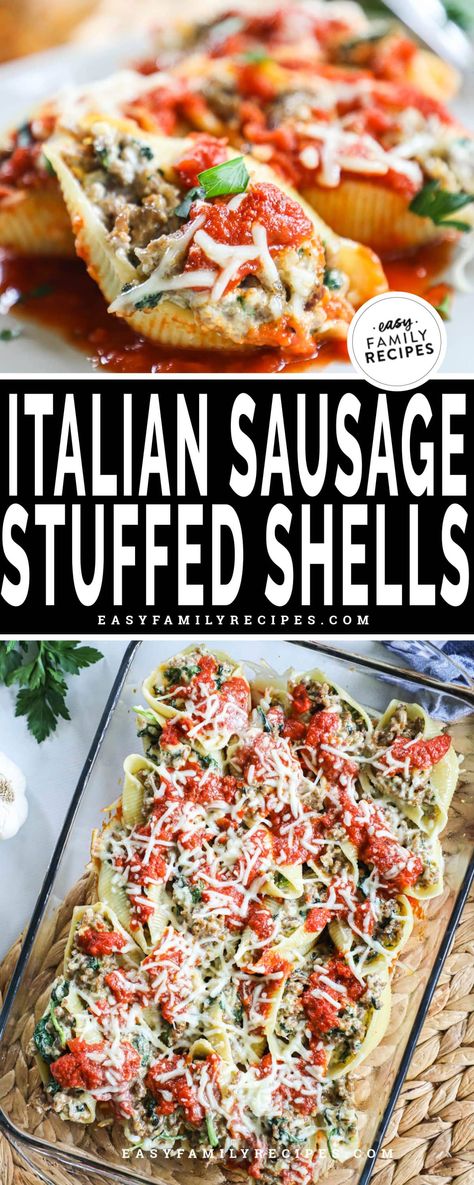 easy FAMILY RECIPES

ITALIAN SAUSAGE STUFFED SHELLS

EASYFAMILYRECIPES.COM

EASYFAMILYRECIPES.COM